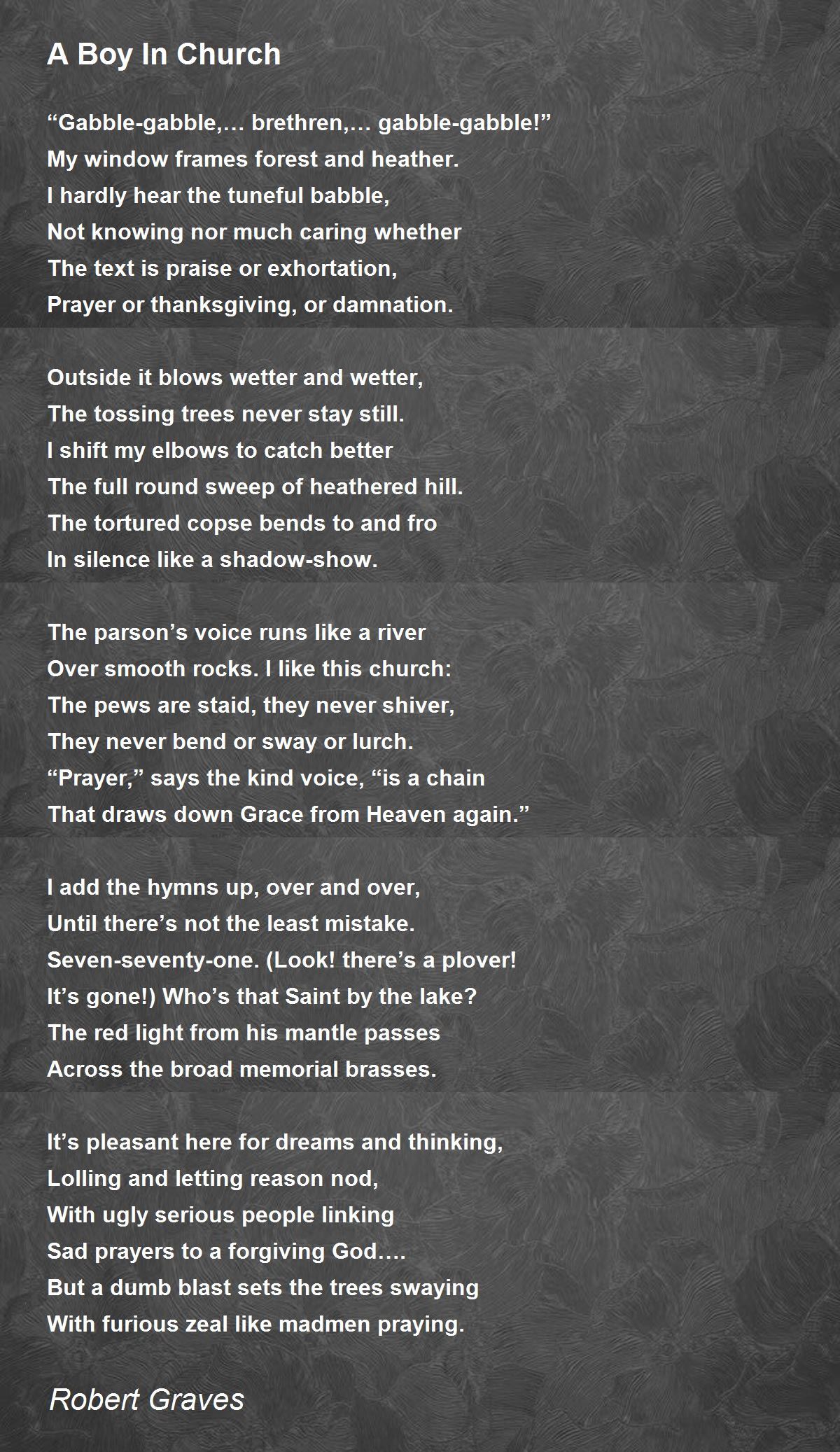 A Boy In Church

“Gabble-gabble,… brethren,… gabble-gabble!”
My window frames forest and heather.
I hardly hear the tuneful babble,
Not knowing nor much caring whether
The text is praise or exhortation,
Prayer or thanksgiving, or damnation.

Outside it blows wetter and wetter,
The tossing trees never stay still.
I shift my elbows to catch better
The full round sweep of heathered hill.
The tortured copse bends to and fro
In silence like a shadow-show.

The parson’s voice runs like a river
Over smooth rocks. I like this church:
The pews are staid, they never shiver,
They never bend or sway or lurch.
“Prayer,” says the kind voice, “is a chain
That draws down Grace from Heaven again.”

I add the hymns up, over and over,
Until there’s not the least mistake.
Seven-seventy-one. (Look! there’s a plover!
It’s gone!) Who’s that Saint by the lake?
The red light from his mantle passes
Across the broad memorial brasses.

It’s pleasant here for dreams and thinking,
Lolling and letting reason nod,
With ugly serious people linking
Sad prayers to a forgiving God….
But a dumb blast sets the trees swaying
With furious zeal like madmen praying.

Robert Graves